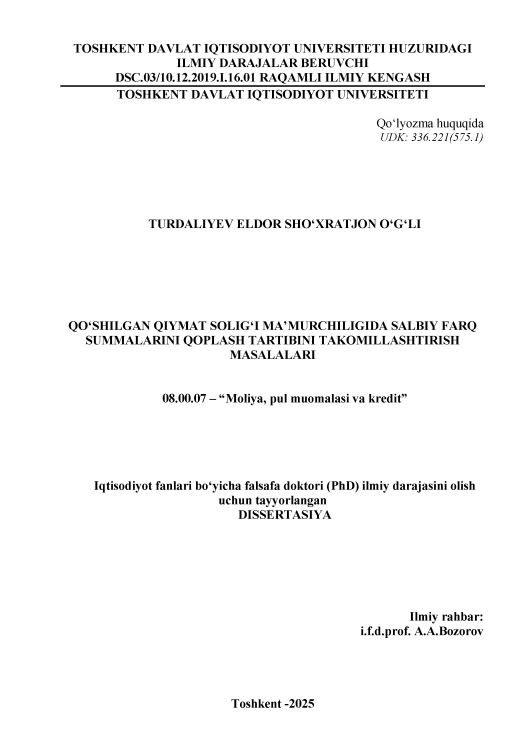 TOSHKENT DAVLAT IQTISODIYOT UNIVERSITETI HUZURIDAGI ILMIY DARAJALAR BERUVCHI DSC.03/10.12.2019.I.16.01 RAQAMLI ILMIY KENGASH
TOSHKENT DAVLAT IQTISODIYOT UNIVERSITETI

Qo'lyozma huquqida
UDK: 336.221(575.1)

TURDALIYEV ELDOR SHO'XRATJON O'G'LI

QO'SHILGAN QIYMAT SOLIG'I MA'MURCHILIGIDA SALBIY FARQ SUMMALARINI QOPLASH TARTIBINI TAKOMILLASHTIRISH MASALALARI

08.00.07 – "Moliya, pul muomalasi va kredit"

Iqtisodiyot fanlari bo'yicha falsafa doktori (PhD) ilmiy darajasini olish uchun tayyorlangan
DISSERTASIYA

Ilmiy rahbar:
i.f.d.prof. A.A.Bozorov

Toshkent -2025